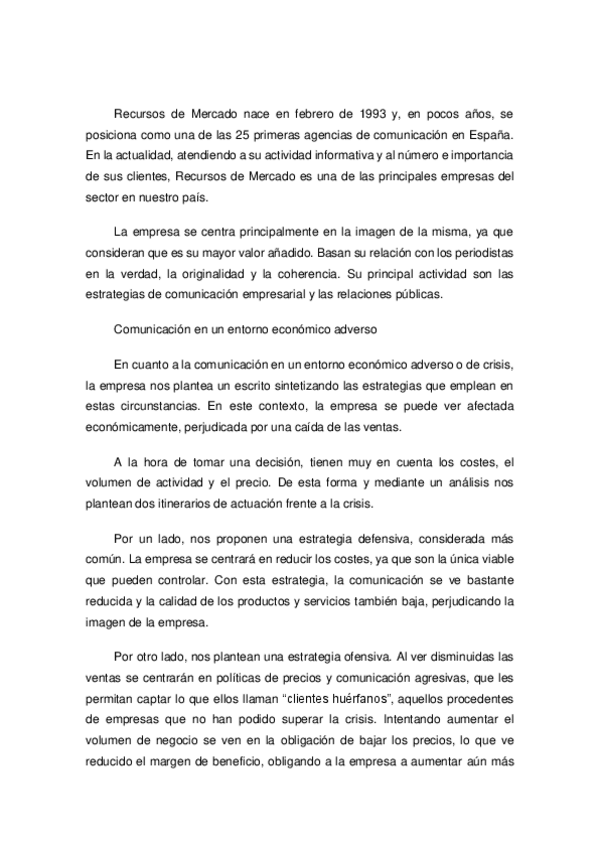 Recursos de Mercado nace en febrero de 1993 y, en pocos años, se posiciona como una de las 25 primeras agencias de comunicación en España. En la actualidad, atendiendo a su actividad informativa y al número e importancia de sus clientes, Recursos de Mercado es una de las principales empresas del sector en nuestro país.

La empresa se centra principalmente en la imagen de la misma, ya que consideran que es su mayor valor añadido. Basan su relación con los periodistas en la verdad, la originalidad y la coherencia. Su principal actividad son las estrategias de comunicación empresarial y las relaciones públicas.

Comunicación en un entorno económico adverso

En cuanto a la comunicación en un entorno económico adverso o de crisis, la empresa nos plantea un escrito sintetizando las estrategias que emplean en estas circunstancias. En este contexto, la empresa se puede ver afectada económicamente, perjudicada por una caída de las ventas.

A la hora de tomar una decisión, tienen muy en cuenta los costes, el volumen de actividad y el precio. De esta forma y mediante un análisis nos plantean dos itinerarios de actuación frente a la crisis.

Por un lado, nos proponen una estrategia defensiva, considerada más común. La empresa se centrará en reducir los costes, ya que son la única viable que pueden controlar. Con esta estrategia, la comunicación se ve bastante reducida y la calidad de los productos y servicios también baja, perjudicando la imagen de la empresa.

Por otro lado, nos plantean una estrategia ofensiva. Al ver disminuidas las ventas se centrarán en políticas de precios y comunicación agresivas, que les permitan captar lo que ellos llaman "clientes huérfanos", aquellos procedentes de empresas que no han podido superar la crisis. Intentando aumentar el volumen de negocio se ven en la obligación de bajar los precios, lo que ve reducido el margen de beneficio, obligando a la empresa a aumentar aún más